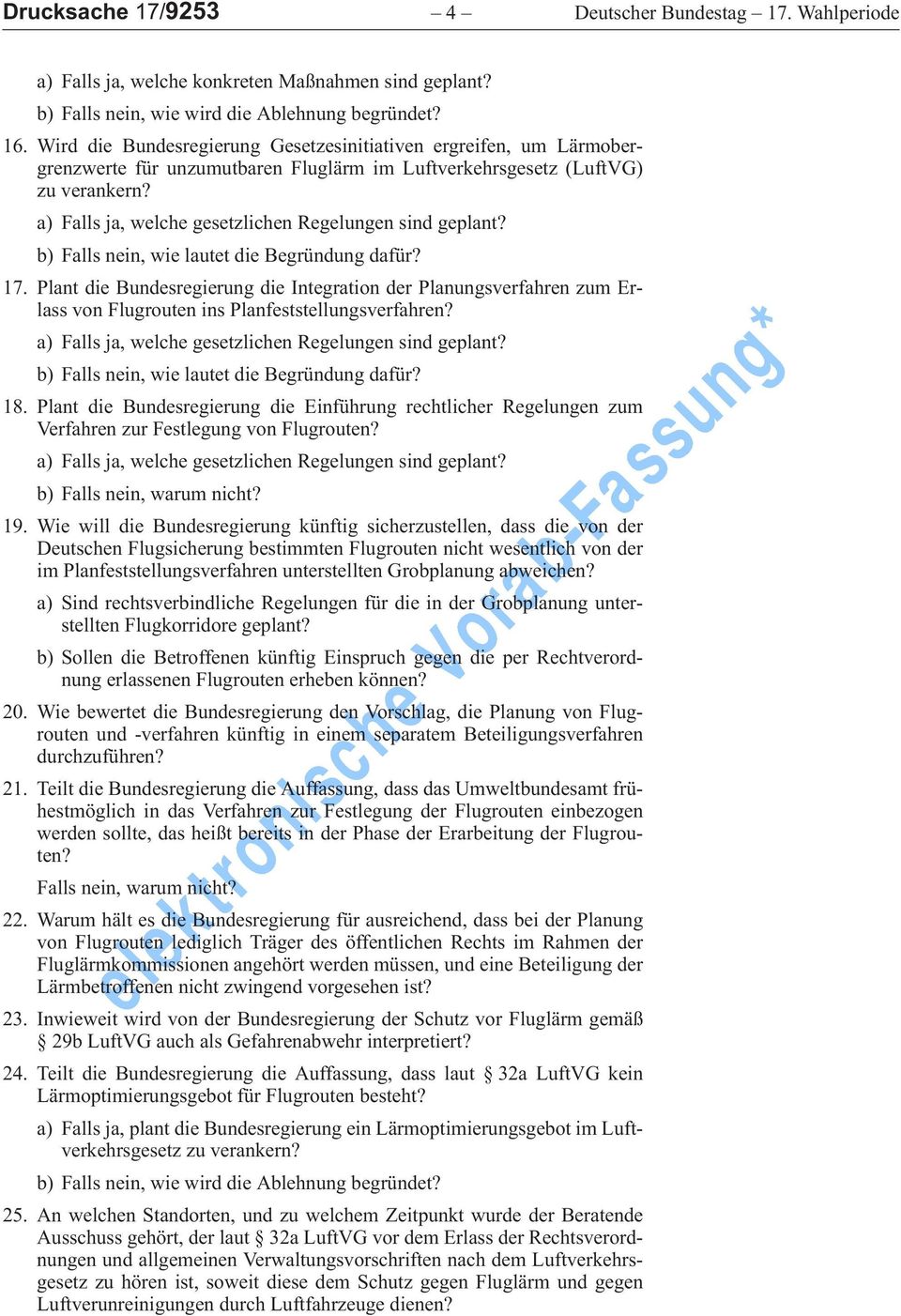 Drucksache 17/9253 – 4 – Deutscher Bundestag – 17. Wahlperiode

a) Falls ja, welche konkreten Maßnahmen sind geplant?

b) Falls nein, wie wird die Ablehnung begründet?

16. Wird die Bundesregierung Gesetzesinitiativen ergreifen, um Lärmobergrenzwerte für unzumutbaren Fluglärm im Luftverkehrsgesetz (LuftVG) zu verankern?

a) Falls ja, welche gesetzlichen Regelungen sind geplant?

b) Falls nein, wie lautet die Begründung dafür?

17. Plant die Bundesregierung die Integration der Planungsverfahren zum Erlass von Flugrouten ins Planfeststellungsverfahren?

a) Falls ja, welche gesetzlichen Regelungen sind geplant?

b) Falls nein, wie lautet die Begründung dafür?

18. Plant die Bundesregierung die Einführung rechtlicher Regelungen zum Verfahren zur Festlegung von Flugrouten?

a) Falls ja, welche gesetzlichen Regelungen sind geplant?

b) Falls nein, warum nicht?

19. Wie will die Bundesregierung künftig sicherzustellen, dass die von der Deutschen Flugsicherung bestimmten Flugrouten nicht wesentlich von der im Planfeststellungsverfahren unterstellten Grobplanung abweichen?

a) Sind rechtsverbindliche Regelungen für die in der Grobplanung unterstellten Flugkorridore geplant?

b) Sollen die Betroffenen künftig Einspruch gegen die per Rechtverordnung erlassenen Flugrouten erheben können?

20. Wie bewertet die Bundesregierung den Vorschlag, die Planung von Flugrouten und -verfahren künftig in einem separatem Beteiligungsverfahren durchzuführen?

21. Teilt die Bundesregierung die Auffassung, dass das Umweltbundesamt frühestmöglich in das Verfahren zur Festlegung der Flugrouten einbezogen werden sollte, das heißt bereits in der Phase der Erarbeitung der Flugrouten?

Falls nein, warum nicht?

22. Warum hält es die Bundesregierung für ausreichend, dass bei der Planung von Flugrouten lediglich Träger des öffentlichen Rechts im Rahmen der Fluglärmkommissionen angehört werden müssen, und eine Beteiligung der Lärmbetroffenen nicht zwingend vorgesehen ist?

23. Inwieweit wird von der Bundesregierung der Schutz vor Fluglärm gemäß § 29b LuftVG auch als Gefahrenabwehr interpretiert?

24. Teilt die Bundesregierung die Auffassung, dass laut § 32a LuftVG kein Lärmoptimierungsgebot für Flugrouten besteht?

a) Falls ja, plant die Bundesregierung ein Lärmoptimierungsgebot im Luftverkehrsgesetz zu verankern?

b) Falls nein, wie wird die Ablehnung begründet?

25. An welchen Standorten, und zu welchem Zeitpunkt wurde der Beratende Ausschuss gehört, der laut § 32a LuftVG vor dem Erlass der Rechtsverordnungen und allgemeinen Verwaltungsvorschriften nach dem Luftverkehrsgesetz zu hören ist, soweit diese dem Schutz gegen Fluglärm und gegen Luftverunreinigungen durch Luftfahrzeuge dienen?

elektronische Vorab-Fassung*